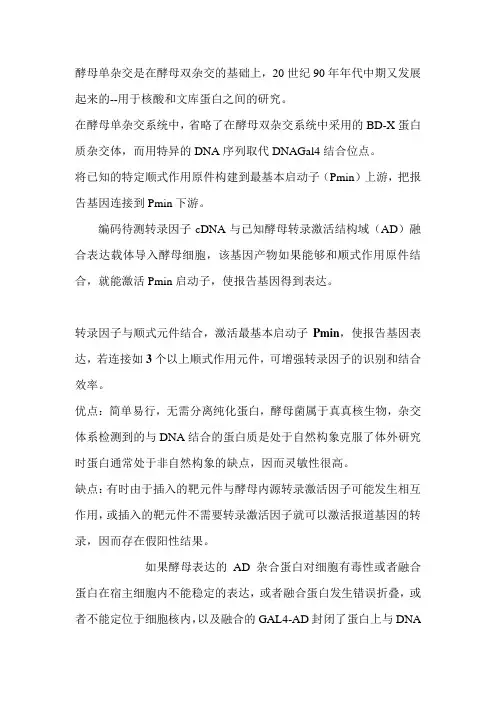 酵母单杂交是在酵母双杂交的基础上，20 世纪 90 年年代中期又发展起来的--用于核酸和文库蛋白之间的研究。

在酵母单杂交系统中，省略了在酵母双杂交系统中采用的 BD-X 蛋白质杂交体，而用特异的 DNA 序列取代 DNAGal4 结合位点。

将已知的特定顺式作用原件构建到最基本启动子（Pmin）上游，把报告基因连接到 Pmin 下游。

编码待测转录因子 cDNA 与已知酵母转录激活结构域（AD）融合表达载体导入酵母细胞，该基因产物如果能够和顺式作用原件结合，就能激活 Pmin 启动子，使报告基因得到表达。

转录因子与顺式元件结合，激活最基本启动子 Pmin，使报告基因表达，若连接如 3 个以上顺式作用元件，可增强转录因子的识别和结合效率。

优点：简单易行，无需分离纯化蛋白，酵母菌属于真真核生物，杂交体系检测到的与 DNA 结合的蛋白质是处于自然构象克服了体外研究时蛋白通常处于非自然构象的缺点，因而灵敏性很高。

缺点：有时由于插入的靶元件与酵母内源转录激活因子可能发生相互作用，或插入的靶元件不需要转录激活因子就可以激活报道基因的转录，因而存在假阳性结果。

如果酵母表达的 AD 杂合蛋白对细胞有毒性或者融合蛋白在宿主细胞内不能稳定的表达，或者融合蛋白发生错误折叠，或者不能定位于细胞核内，以及融合的 GAL4-AD 封闭了蛋白上与 DNA